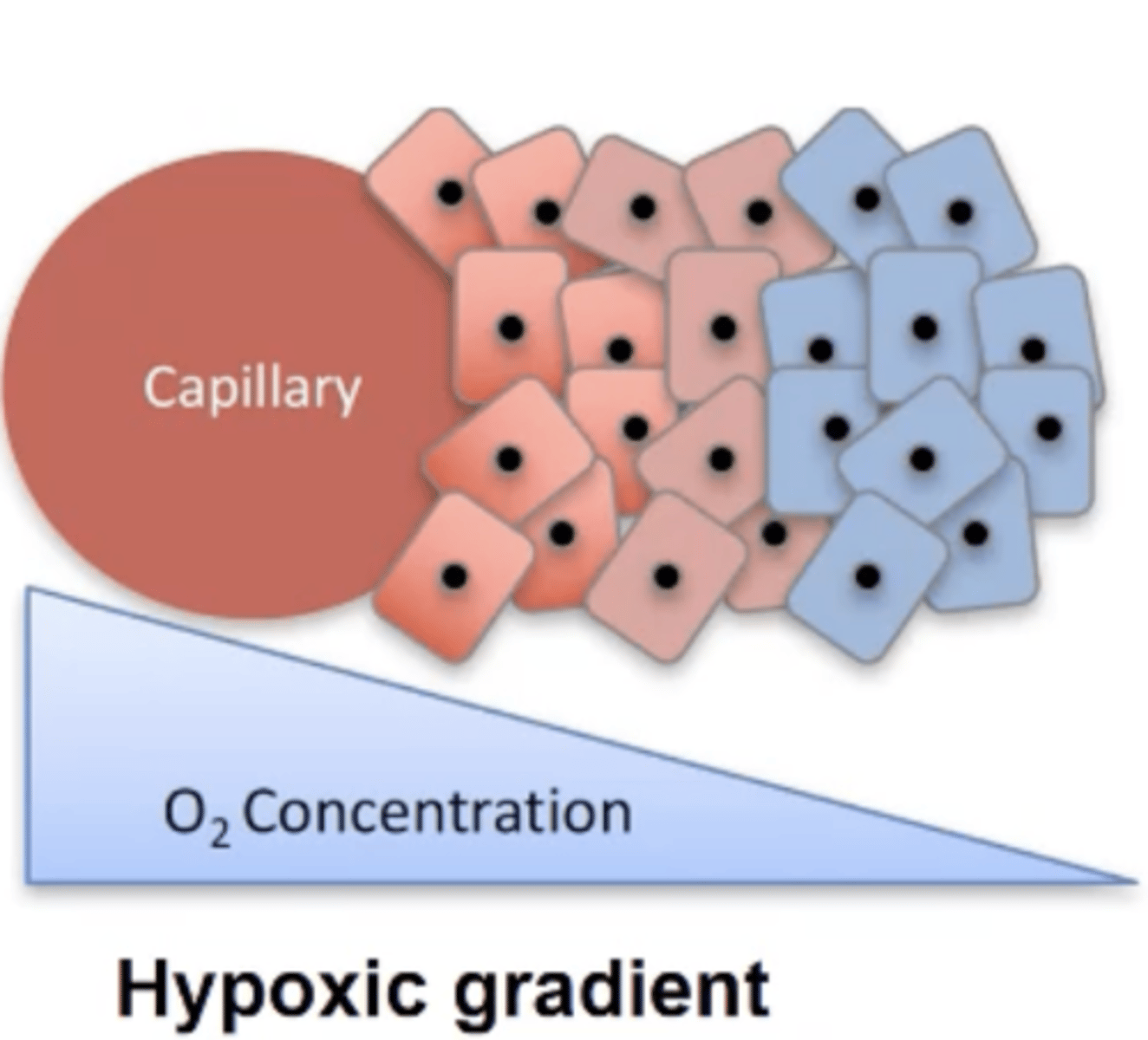 Capillary

$O_2$ Concentration

Hypoxic gradient